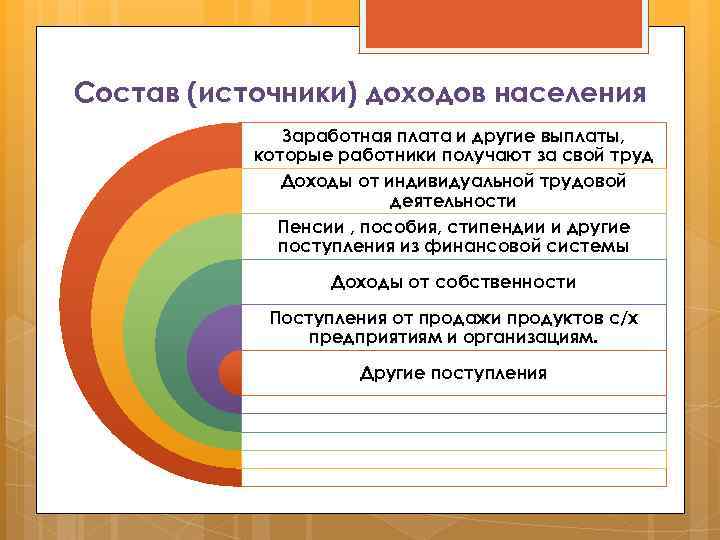 Состав (источники) доходов населения

Заработная плата и другие выплаты, которые работники получают за свой труд

Доходы от индивидуальной трудовой деятельности

Пенсии , пособия, стипендии и другие поступления из финансовой системы

Доходы от собственности

Поступления от продажи продуктов с/х предприятиям и организациям.

Другие поступления